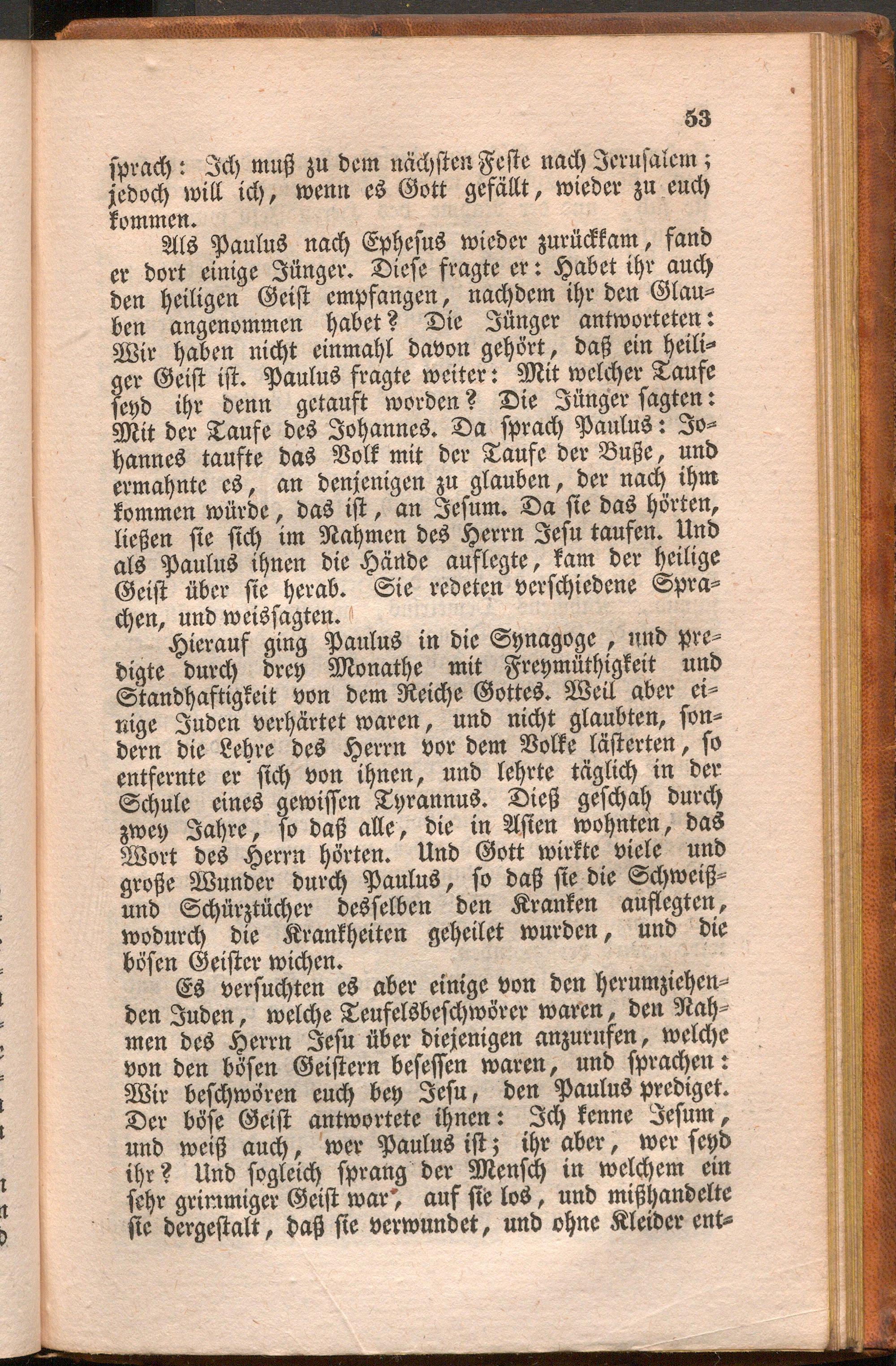 53

sprach: Ich muß zu dem nächsten Feste nach Jerusalem; jedoch will ich, wenn es Gott gefällt, wieder zu euch kommen.

Als Paulus nach Ephesus wieder zurückkam, fand er dort einige Jünger. Diese fragte er: Habet ihr auch den heiligen Geist empfangen, nachdem ihr den Glauben angenommen habet? Die Jünger antworteten: Wir haben nicht einmahl davon gehört, daß ein heiliger Geist ist. Paulus fragte weiter: Mit welcher Taufe seyd ihr denn getauft worden? Die Jünger sagten: Mit der Taufe des Johannes. Da sprach Paulus: Johannes taufte das Volk mit der Taufe der Buße, und ermahnte es, an denjenigen zu glauben, der nach ihm kommen würde, das ist, an Jesum. Da sie das hörten, ließen sie sich im Nahmen des Herrn Jesu taufen. Und als Paulus ihnen die Hände auflegte, kam der heilige Geist über sie herab. Sie redeten verschiedene Sprachen, und weissagten.

Hierauf ging Paulus in die Synagoge, und predigte durch drey Monathe mit Freymüthigkeit und Standhaftigkeit von dem Reiche Gottes. Weil aber einige Juden verhärtet waren, und nicht glaubten, sondern die Lehre des Herrn vor dem Volke lästerten, so entfernte er sich von ihnen, und lehrte täglich in der Schule eines gewissen Tyrannus. Dieß geschah durch zwey Jahre, so daß alle, die in Asien wohnten, das Wort des Herrn hörten. Und Gott wirkte viele und große Wunder durch Paulus, so daß sie die Schweiß- und Schürztücher desselben den Kranken auflegten, wodurch die Krankheiten geheilet wurden, und die bösen Geister wichen.

Es versuchten es aber einige von den herumziehenden Juden, welche Teufelsbeschwörer waren, den Nahmen des Herrn Jesu über diejenigen anzurufen, welche von den bösen Geistern besessen waren, und sprachen: Wir beschwören euch bey Jesu, den Paulus prediget. Der böse Geist antwortete ihnen: Ich kenne Jesum, und weiß auch, wer Paulus ist; ihr aber, wer seyd ihr? Und sogleich sprang der Mensch in welchem ein sehr grimmiger Geist war, auf sie los, und mißhandelte sie dergestalt, daß sie verwundet, und ohne Kleider ent-